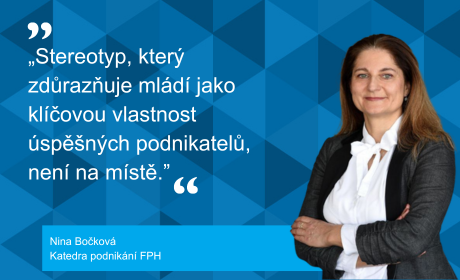 „Stereotyp, který zdůrazňuje mládí jako klíčovou vlastnost úspěšných podnikatelů, není na místě.”

Nina Bočková
Katedra podnikání FPH